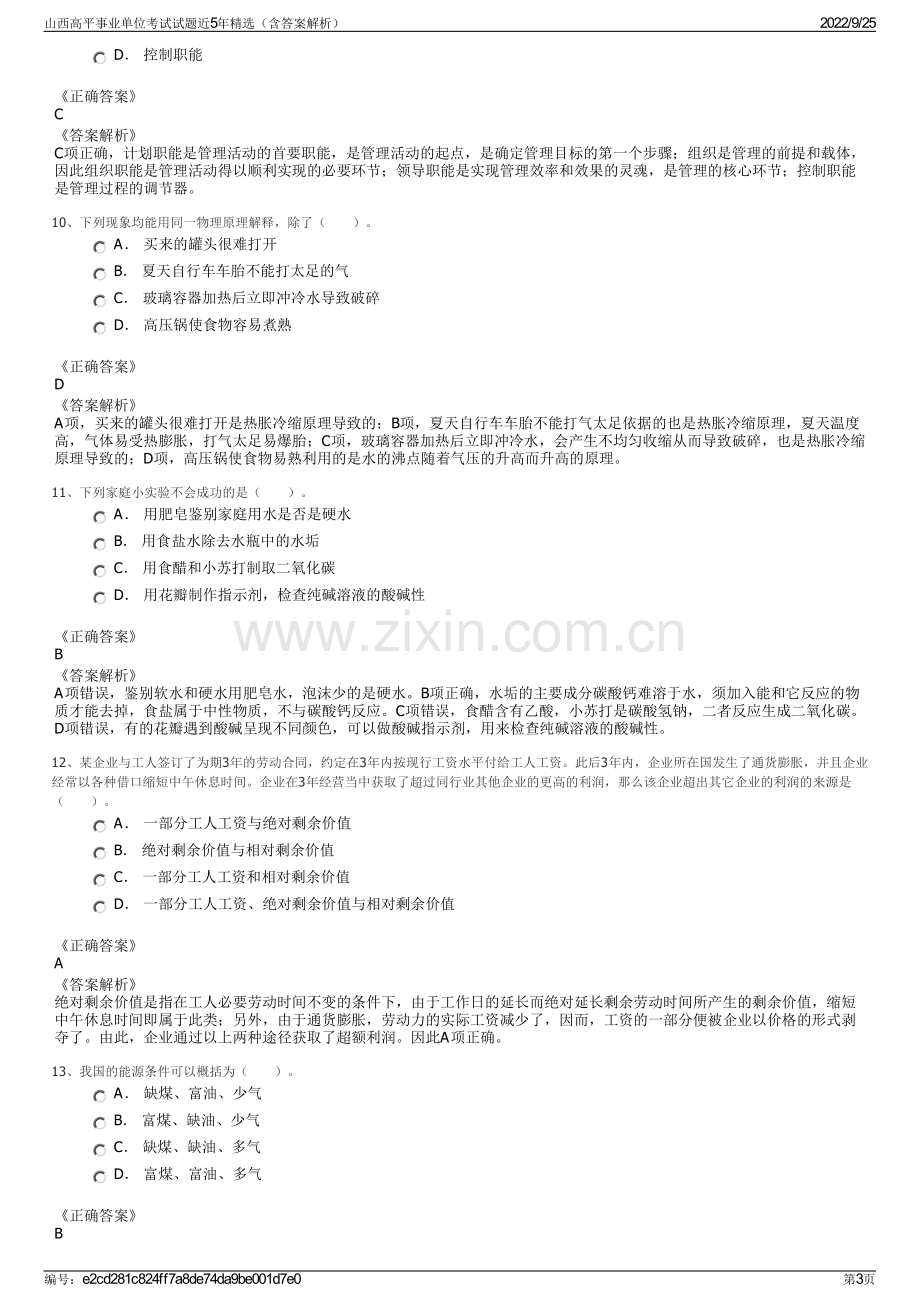 山西高平事业单位考试试题近5年精选（含答案解析） 2022/9/25

D. 控制职能

《正确答案》
C
《答案解析》
C项正确，计划职能是管理活动的首要职能，是管理活动的起点，是确定管理目标的第一个步骤；组织是管理的前提和载体，因此组织职能是管理活动得以顺利实现的必要环节；领导职能是实现管理效率和效果的灵魂，是管理的核心环节；控制职能是管理过程的调节器。

10、下列现象均能用同一物理原理解释，除了（ ）。
A. 买来的罐头很难打开
B. 夏天自行车车胎不能打太足的气
C. 玻璃容器加热后立即冲冷水导致破碎
D. 高压锅使食物容易煮熟

《正确答案》
D
《答案解析》
A项，买来的罐头很难打开是热胀冷缩原理导致的；B项，夏天自行车车胎不能打气太足依据的也是热胀冷缩原理，夏天温度高，气体易受热膨胀，打气太足易爆胎；C项，玻璃容器加热后立即冲冷水，会产生不均匀收缩从而导致破碎，也是热胀冷缩原理导致的；D项，高压锅使食物易熟利用的是水的沸点随着气压的升高而升高的原理。

11、下列家庭小实验不会成功的是（ ）。
A. 用肥皂鉴别家庭用水是否是硬水
B. 用食盐水除去水瓶中的水垢
C. 用食醋和小苏打制取二氧化碳
D. 用花瓣制作指示剂，检查纯碱溶液的酸碱性

《正确答案》
B
《答案解析》
A项错误，鉴别软水和硬水用肥皂水，泡沫少的是硬水。B项正确，水垢的主要成分碳酸钙难溶于水，须加入能和它反应的物质才能去掉，食盐属于中性物质，不与碳酸钙反应。C项错误，食醋含有乙酸，小苏打是碳酸氢钠，二者反应生成二氧化碳。D项错误，有的花瓣遇到酸碱呈现不同颜色，可以做酸碱指示剂，用来检查纯碱溶液的酸碱性。

12、某企业与工人签订了为期3年的劳动合同，约定在3年内按现行工资水平付给工人工资。此后3年内，企业所在国发生了通货膨胀，并且企业经常以各种借口缩短中午休息时间。企业在3年经营当中获取了超过同行业其他企业的更高的利润，那么该企业超出其它企业的利润的来源是（ ）。
A. 一部分工人工资与绝对剩余价值
B. 绝对剩余价值与相对剩余价值
C. 一部分工人工资和相对剩余价值
D. 一部分工人工资、绝对剩余价值与相对剩余价值

《正确答案》
A
《答案解析》
绝对剩余价值是指在工人必要劳动时间不变的条件下，由于工作日的延长而绝对延长剩余劳动时间所产生的剩余价值，缩短中午休息时间即属于此类；另外，由于通货膨胀，劳动力的实际工资减少了，因而，工资的一部分便被企业以价格的形式剥夺了。由此，企业通过以上两种途径获取了超额利润。因此A项正确。

13、我国的能源条件可以概括为（ ）。
A. 缺煤、富油、少气
B. 富煤、缺油、少气
C. 缺煤、缺油、多气
D. 富煤、富油、多气

《正确答案》
B

编号：e2cd281c824ff7a8de74da9be001d7e0 第3页

www.zixin.com.cn